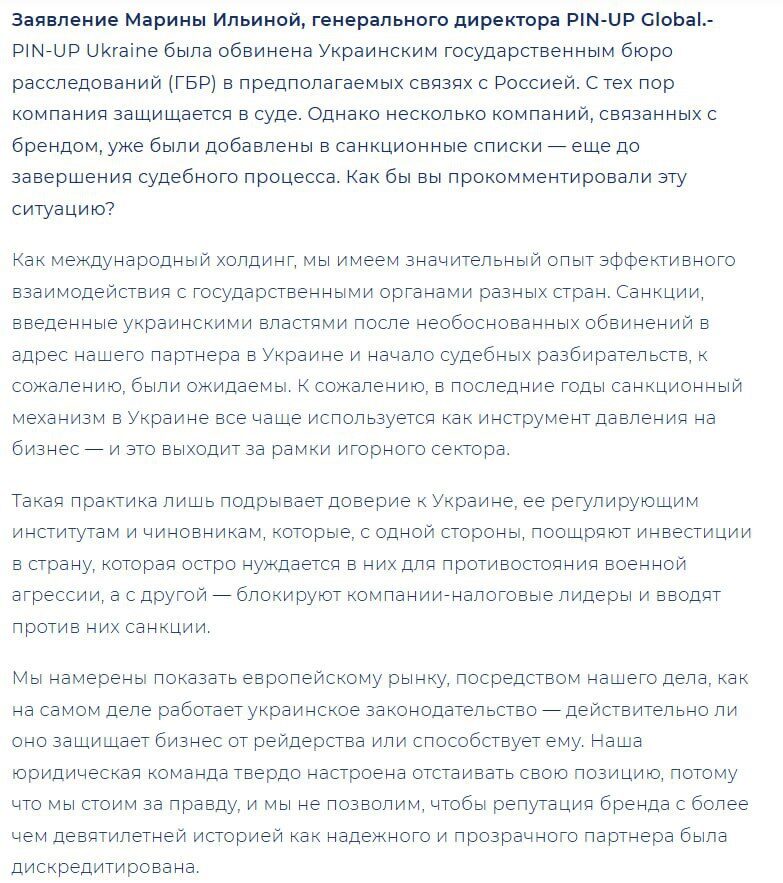 Заявление Марины Ильиной, генерального директора PIN-UP Global.- PIN-UP Ukraine была обвинена Украинским государственным бюро расследований (ГБР) в предполагаемых связях с Россией. С тех пор компания защищается в суде. Однако несколько компаний, связанных с брендом, уже были добавлены в санкционные списки — еще до завершения судебного процесса. Как бы вы прокомментировали эту ситуацию?

Как международный холдинг, мы имеем значительный опыт эффективного взаимодействия с государственными органами разных стран. Санкции, введенные украинскими властями после необоснованных обвинений в адрес нашего партнера в Украине и начало судебных разбирательств, к сожалению, были ожидаемы. К сожалению, в последние годы санкционный механизм в Украине все чаще используется как инструмент давления на бизнес — и это выходит за рамки игорного сектора.

Такая практика лишь подрывает доверие к Украине, ее регулирующим институтам и чиновникам, которые, с одной стороны, поощряют инвестиции в страну, которая остро нуждается в них для противостояния военной агрессии, а с другой — блокируют компании-налоговые лидеры и вводят против них санкции.

Мы намерены показать европейскому рынку, посредством нашего дела, как на самом деле работает украинское законодательство — действительно ли оно защищает бизнес от рейдерства или способствует ему. Наша юридическая команда твердо настроена отстаивать свою позицию, потому что мы стоим за правду, и мы не позволим, чтобы репутация бренда с более чем девятилетней историей как надежного и прозрачного партнера была дискредитирована.